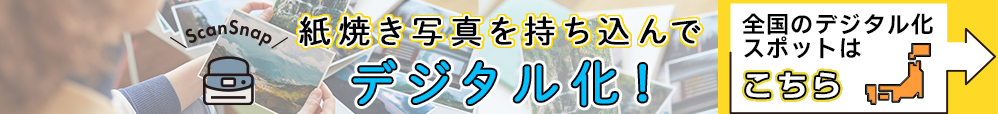 ScanSnap

紙焼き写真を持ち込んで

デジタル化！

全国のデジタル化スポットは

こちら